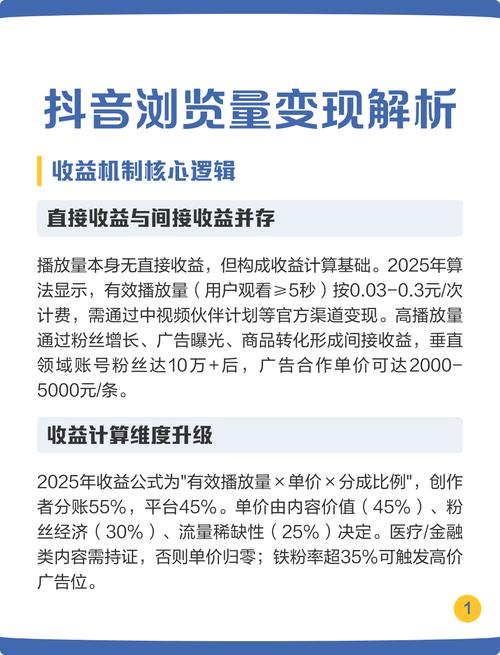 抖音浏览量变现解析

收益机制核心逻辑

直接收益与间接收益并存

播放量本身无直接收益，但构成收益计算基础。2025年算法显示，有效播放量（用户观看≥5秒）按0.03-0.3元/次计费，需通过中视频伙伴计划等官方渠道变现。高播放量通过粉丝增长、广告曝光、商品转化形成间接收益，垂直领域账号粉丝达10万+后，广告合作单价可达2000-5000元/条。

收益计算维度升级

2025年收益公式为"有效播放量×单价×分成比例"，创作者分账55%，平台45%。单价由内容价值（45%）、粉丝经济（30%）、流量稀缺性（25%）决定。医疗/金融类内容需持证，否则单价归零；铁粉率超35%可触发高价广告位。

1